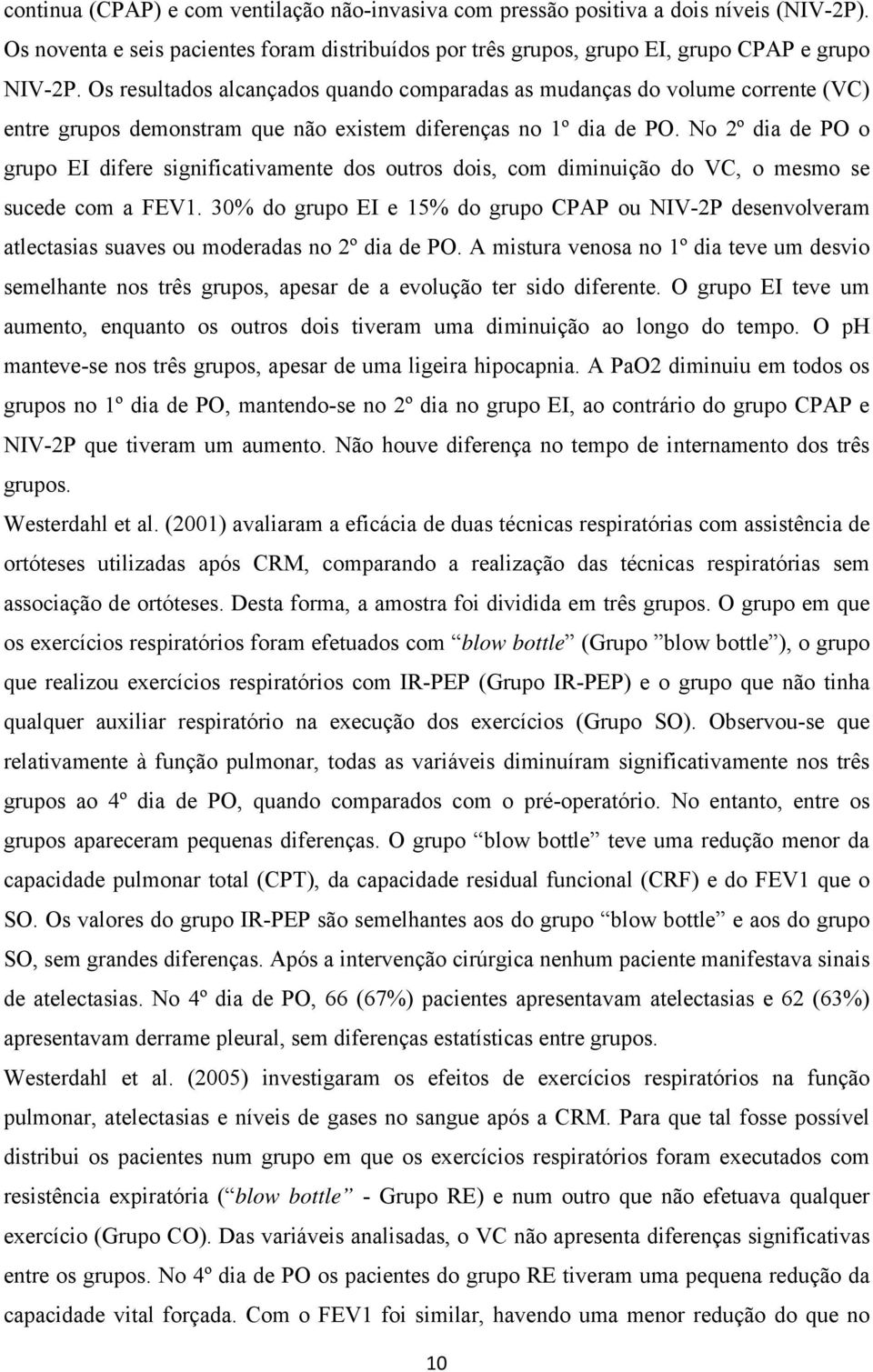 continua (CPAP) e com ventilação não-invasiva com pressão positiva a dois níveis (NIV-2P). Os noventa e seis pacientes foram distribuídos por três grupos, grupo EI, grupo CPAP e grupo NIV-2P. Os resultados alcançados quando comparadas as mudanças do volume corrente (VC) entre grupos demonstram que não existem diferenças no 1º dia de PO. No 2º dia de PO o grupo EI difere significativamente dos outros dois, com diminuição do VC, o mesmo se sucede com a FEV1. 30% do grupo EI e 15% do grupo CPAP ou NIV-2P desenvolveram atlectasias suaves ou moderadas no 2º dia de PO. A mistura venosa no 1º dia teve um desvio semelhante nos três grupos, apesar de a evolução ter sido diferente. O grupo EI teve um aumento, enquanto os outros dois tiveram uma diminuição ao longo do tempo. O pH manteve-se nos três grupos, apesar de uma ligeira hipocapnia. A PaO2 diminuiu em todos os grupos no 1º dia de PO, mantendo-se no 2º dia no grupo EI, ao contrário do grupo CPAP e NIV-2P que tiveram um aumento. Não houve diferença no tempo de internamento dos três grupos.

Westerdahl et al. (2001) avaliaram a eficácia de duas técnicas respiratórias com assistência de ortóteses utilizadas após CRM, comparando a realização das técnicas respiratórias sem associação de ortóteses. Desta forma, a amostra foi dividida em três grupos. O grupo em que os exercícios respiratórios foram efetuados com “blow bottle” (Grupo ”blow bottle”), o grupo que realizou exercícios respiratórios com IR-PEP (Grupo IR-PEP) e o grupo que não tinha qualquer auxiliar respiratório na execução dos exercícios (Grupo SO). Observou-se que relativamente à função pulmonar, todas as variáveis diminuíram significativamente nos três grupos ao 4º dia de PO, quando comparados com o pré-operatório. No entanto, entre os grupos apareceram pequenas diferenças. O grupo “blow bottle” teve uma redução menor da capacidade pulmonar total (CPT), da capacidade residual funcional (CRF) e do FEV1 que o SO. Os valores do grupo IR-PEP são semelhantes aos do grupo “blow bottle” e aos do grupo SO, sem grandes diferenças. Após a intervenção cirúrgica nenhum paciente manifestava sinais de atelectasias. No 4º dia de PO, 66 (67%) pacientes apresentavam atelectasias e 62 (63%) apresentavam derrame pleural, sem diferenças estatísticas entre grupos.

Westerdahl et al. (2005) investigaram os efeitos de exercícios respiratórios na função pulmonar, atelectasias e níveis de gases no sangue após a CRM. Para que tal fosse possível distribui os pacientes num grupo em que os exercícios respiratórios foram executados com resistência expiratória (“blow bottle” - Grupo RE) e num outro grupo que não efetuava qualquer exercício (Grupo CO). Das variáveis analisadas, o VC não apresenta diferenças significativas entre os grupos. No 4º dia de PO os pacientes do grupo RE tiveram uma pequena redução da capacidade vital forçada. Com o FEV1 foi similar, havendo uma menor redução do que no

10